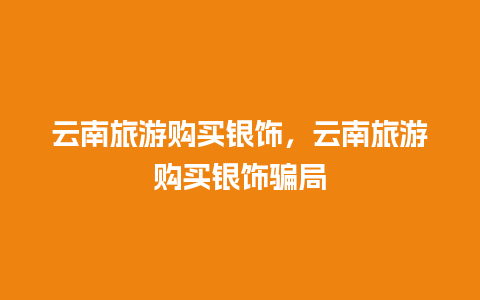 云南旅游购买银饰，云南旅游购买银饰骗局